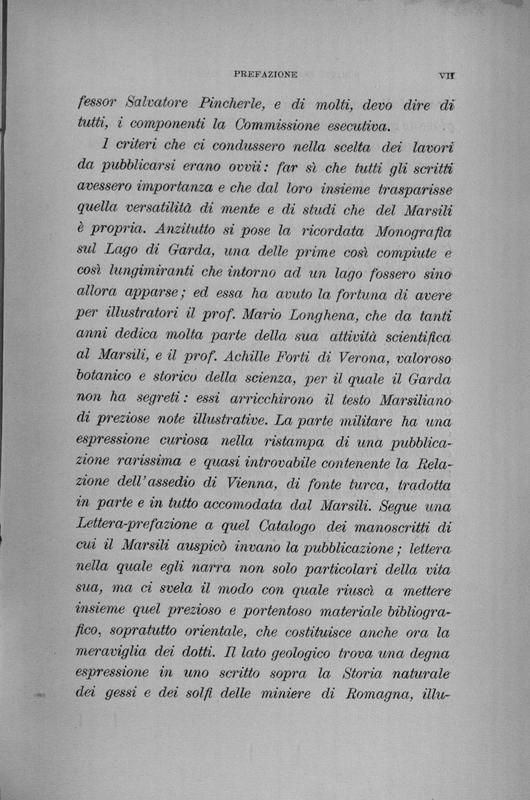 PREFAZIONE VII

fessor Salvatore Pincherle, e di molti, devo dire di tutti, i componenti la Commissione esecutiva.

I criteri che ci condussero nella scelta dei lavori da pubblicarsi erano ovvii: far sì che tutti gli scritti avessero importanza e che dal loro insieme trasparisse quella versatilità di mente e di studi che del Marsili è propria. Anzitutto si pose la ricordata Monografia sul Lago di Garda, una delle prime così compiute e così lungimiranti che intorno ad un lago fossero sino allora apparse; ed essa ha avuto la fortuna di avere per illustratori il prof. Mario Longhena, che da tanti anni dedica molta parte della sua attività scientifica al Marsili, e il prof. Achille Forti di Verona, valoroso botanico e storico della scienza, per il quale il Garda non ha segreti: essi arricchirono il testo Marsiliano di preziose note illustrative. La parte militare ha una espressione curiosa nella ristampa di una pubblicazione rarissima e quasi introvabile contenente la Relazione dell'assedio di Vienna, di fonte turca, tradotta in parte e in tutto accomodata dal Marsili. Segue una Lettera-prefazione a quel Catalogo dei manoscritti di cui il Marsili auspicò invano la pubblicazione; lettera nella quale egli narra non solo particolari della vita sua, ma ci svela il modo con quale riuscì a mettere insieme quel prezioso e portentoso materiale bibliografico, sopratutto orientale, che costituisce anche ora la meraviglia dei dotti. Il lato geologico trova una degna espressione in uno scritto sopra la Storia naturale dei gessi e dei solfi delle miniere di Romagna, illu-